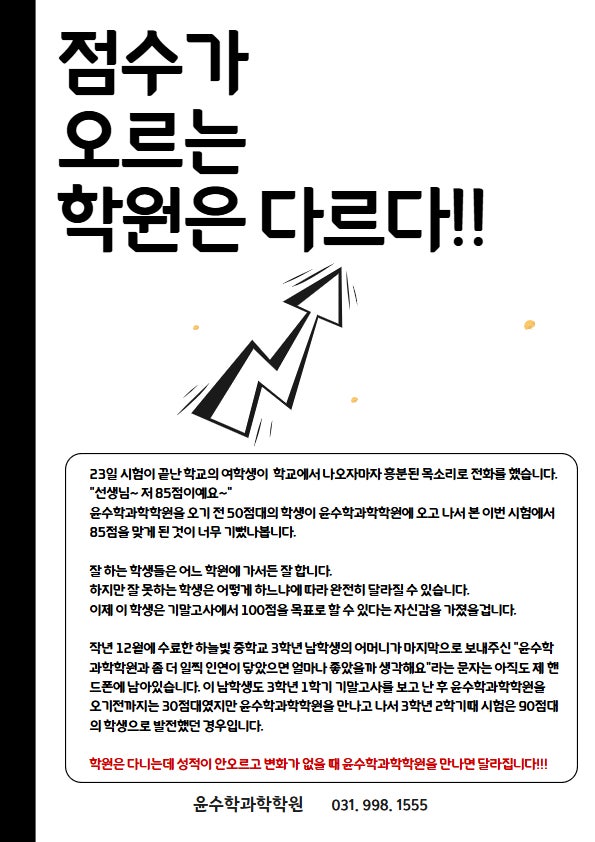 점수가
오르는
학원은 다르다!!

23일 시험이 끝난 학교의 여학생이 학교에서 나오자마자 흥분된 목소리로 전화를 했습니다.
"선생님~ 저 85점이예요~"
윤수학과학학원을 오기 전 50점대의 학생이 윤수학과학학원에 오고 나서 본 이번 시험에서 85점을 맞게 된 것이 너무 기뻤나봅니다.

잘 하는 학생들은 어느 학원에 가서든 잘 합니다.
하지만 잘 못하는 학생은 어떻게 하느냐에 따라 완전히 달라질 수 있습니다.
이제 이 학생은 기말고사에서 100점을 목표로 할 수 있다는 자신감을 가졌을겁니다.

작년 12월에 수료한 하늘빛 중학교 3학년 남학생의 어머니가 마지막으로 보내주신 "윤수학과학학원과 좀 더 일찍 인연이 닿았으면 얼마나 좋았을까 생각해요"라는 문자는 아직도 제 핸드폰에 남아있습니다. 이 남학생도 3학년 1학기 기말고사를 보고 난 후 윤수학과학학원을 오기전까지는 30점대였지만 윤수학과학학원을 만나고 나서 3학년 2학기때 시험은 90점대의 학생으로 발전했던 경우입니다.

학원은 다니는데 성적이 안오르고 변화가 없을 때 윤수학과학학원을 만나면 달라집니다!!!

윤수학과학학원 031. 998. 1555